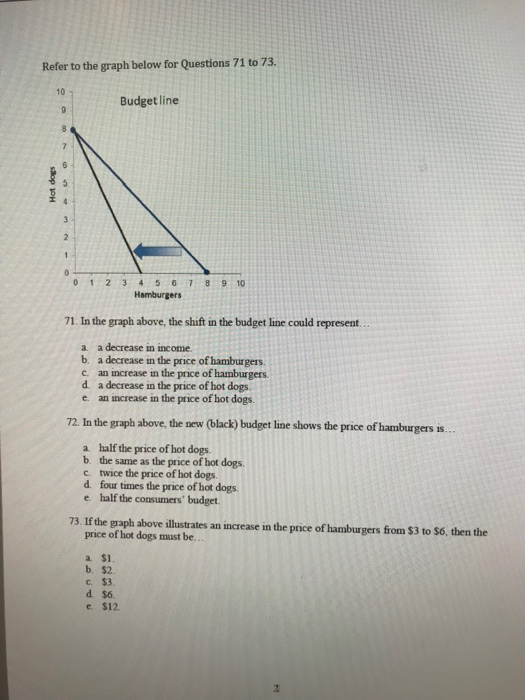 Refer to the graph below for Questions 71 to 73.

Budget line

Hot dogs

10
9
8
7
6
5
4
3
2
1
0

0 1 2 3 4 5 6 7 8 9 10

Hamburgers

71. In the graph above, the shift in the budget line could represent...

a. a decrease in income.
b. a decrease in the price of hamburgers.
c. an increase in the price of hamburgers.
d. a decrease in the price of hot dogs.
e. an increase in the price of hot dogs.

72. In the graph above, the new (black) budget line shows the price of hamburgers is...

a. half the price of hot dogs.
b. the same as the price of hot dogs.
c. twice the price of hot dogs.
d. four times the price of hot dogs.
e. half the consumers' budget.

73. If the graph above illustrates an increase in the price of hamburgers from \$3 to \$6, then the price of hot dogs must be...

a. \$1.
b. \$2.
c. \$3.
d. \$6.
e. \$12.

2